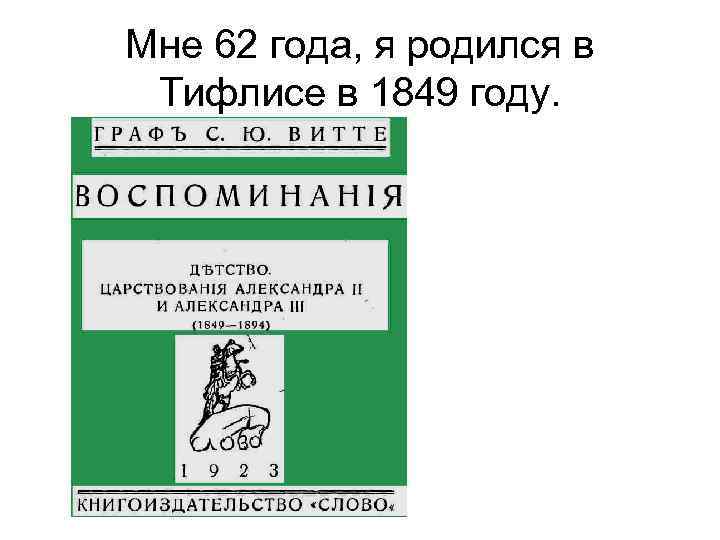 Мне 62 года, я родился в Тифлисе в 1849 году.

ГРАФЪ С. Ю. ВИТТЕ

ВОСПОМИНАНІЯ

ДѢТСТВО.
ЦАРСТВОВАНІЯ АЛЕКСАНДРА II
И АЛЕКСАНДРА III
(1849—1894)

СЛОВО

1 9 2 3

КНИГОИЗДАТЕЛЬСТВО «СЛОВО»